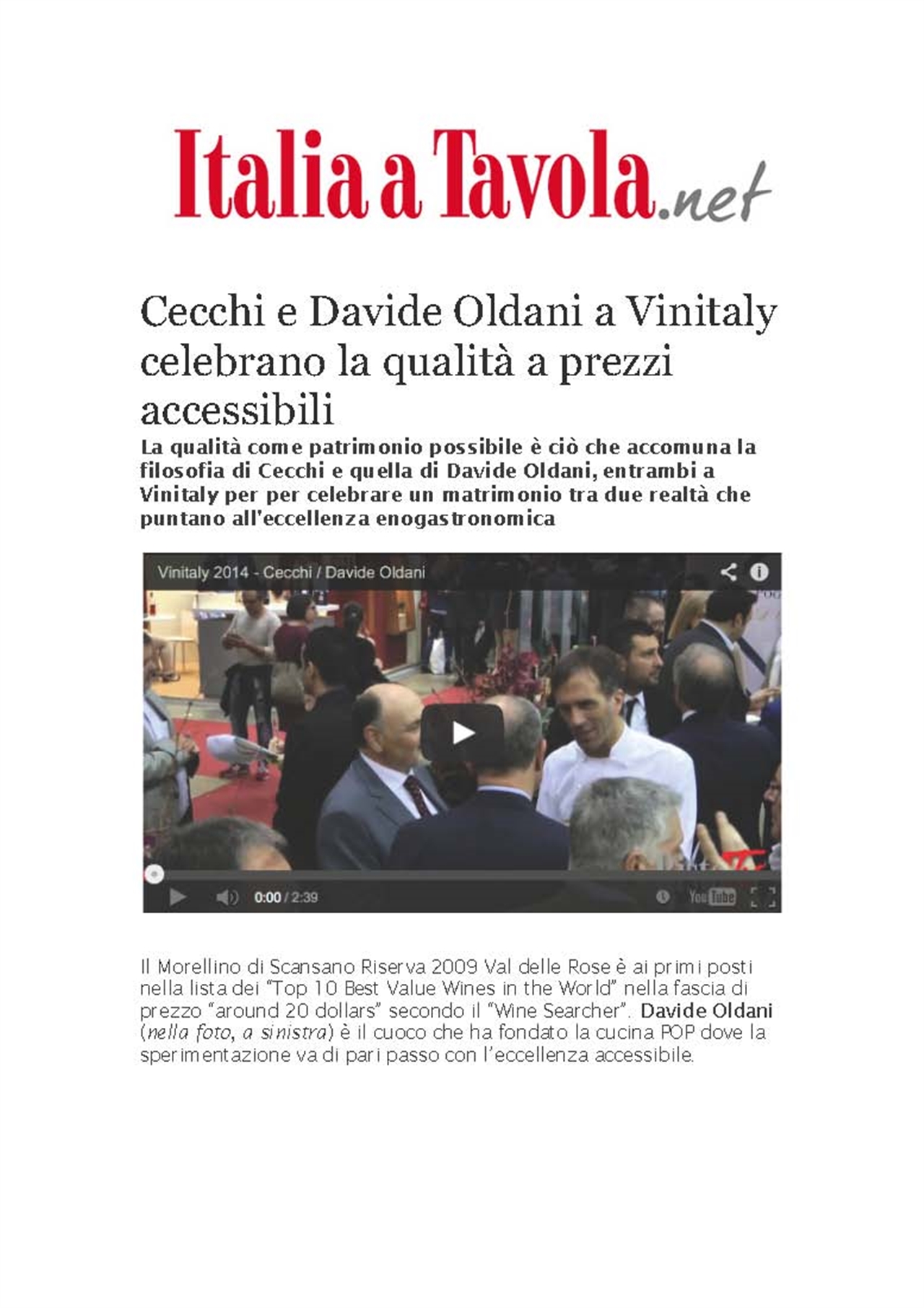 Italia a Tavola.net

Cecchi e Davide Oldani a Vinitaly celebrano la qualità a prezzi accessibili

La qualità come patrimonio possibile è ciò che accomuna la filosofia di Cecchi e quella di Davide Oldani, entrambi a Vinitaly per per celebrare un matrimonio tra due realtà che puntano all'eccellenza enogastronomica

Vinitaly 2014 - Cecchi / Davide Oldani

0:00 / 2:39

YouTube

Il Morellino di Scansano Riserva 2009 Val delle Rose è ai primi posti nella lista dei "Top 10 Best Value Wines in the World" nella fascia di prezzo "around 20 dollars" secondo il "Wine Searcher". Davide Oldani (nella foto, a sinistra) è il cuoco che ha fondato la cucina POP dove la sperimentazione va di pari passo con l'eccellenza accessibile.